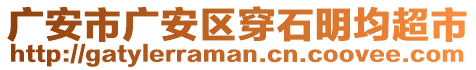 广安市广安区穿石明均超市
http://gatylerraman.cn.coovee.com